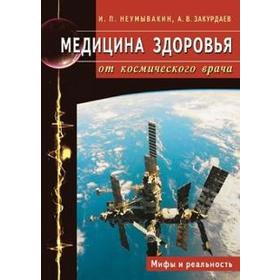 И. П. НЕУМЫВАКИН, А. В. ЗАКУРДАЕВ

МЕДИЦИНА ЗДОРОВЬЯ

от космического врача

Мифы и реальность